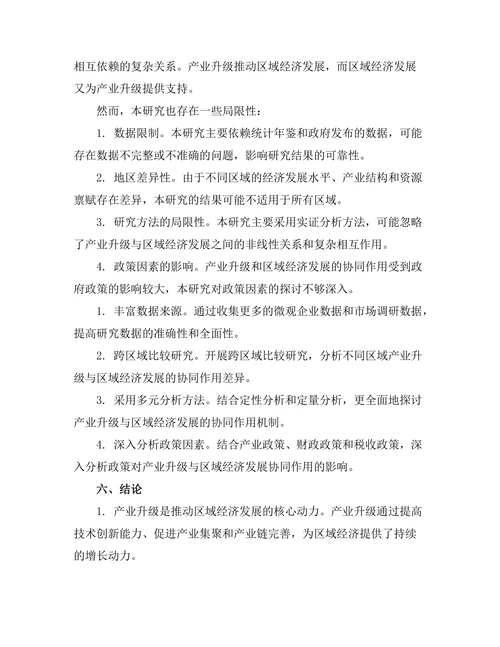 相互依赖的复杂关系。产业升级推动区域经济发展，而区域经济发展又为产业升级提供支持。

然而，本研究也存在一些局限性：

1. 数据限制。本研究主要依赖统计年鉴和政府发布的数据，可能存在数据不完整或不准确的问题，影响研究结果的可靠性。

2. 地区差异性。由于不同区域的经济发展水平、产业结构和资源禀赋存在差异，本研究的结果可能不适用于所有区域。

3. 研究方法的局限性。本研究主要采用实证分析方法，可能忽略了产业升级与区域经济发展之间的非线性关系和复杂相互作用。

4. 政策因素的影响。产业升级和区域经济发展的协同作用受到政府政策的影响较大，本研究对政策因素的探讨不够深入。

1. 丰富数据来源。通过收集更多的微观企业数据和市场调研数据，提高研究数据的准确性和全面性。

2. 跨区域比较研究。开展跨区域比较研究，分析不同区域产业升级与区域经济发展的协同作用差异。

3. 采用多元分析方法。结合定性分析和定量分析，更全面地探讨产业升级与区域经济发展的协同作用机制。

4. 深入分析政策因素。结合产业政策、财政政策和税收政策，深入分析政策对产业升级与区域经济发展协同作用的影响。

六、结论

1. 产业升级是推动区域经济发展的核心动力。产业升级通过提高技术创新能力、促进产业集聚和产业链完善，为区域经济提供了持续的增长动力。